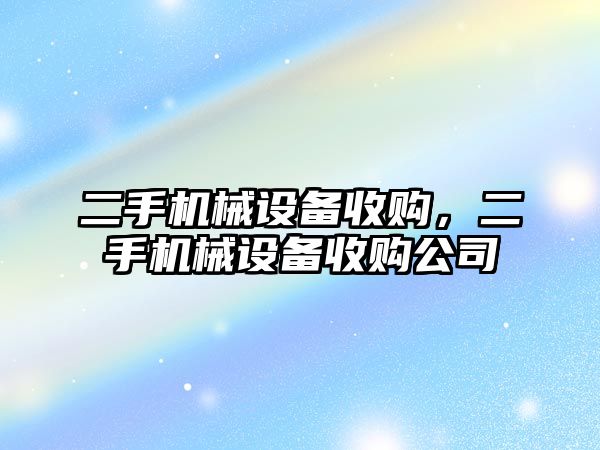 二手机械设备收购，二手机械设备收购公司